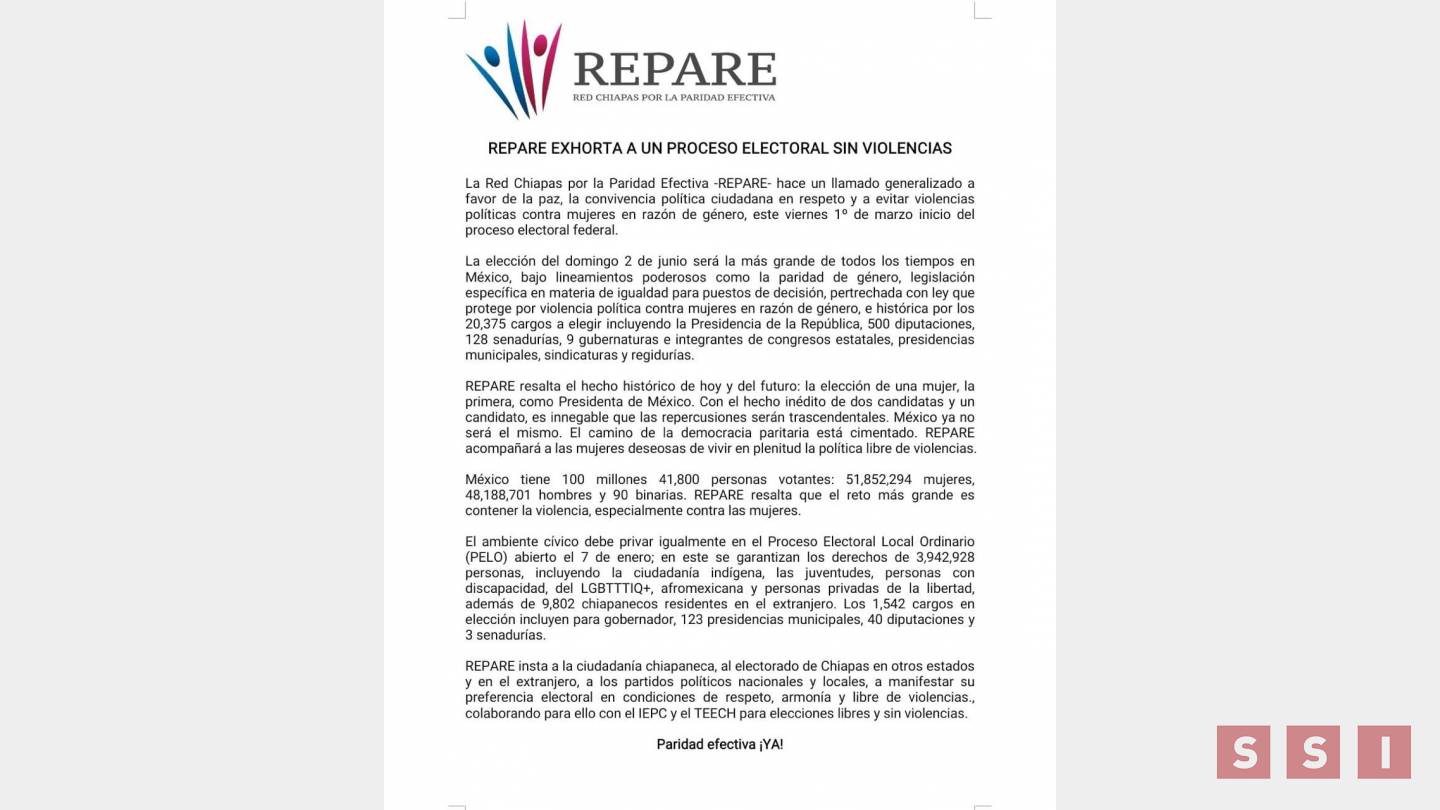 REPARE
RED CHIAPAS POR LA PARIDAD EFECTIVA

REPARE EXHORTA A UN PROCESO ELECTORAL SIN VIOLENCIAS

La Red Chiapas por la Paridad Efectiva -REPARE- hace un llamado generalizado a favor de la paz, la convivencia política ciudadana en respeto y a evitar violencias políticas contra mujeres en razón de género, este viernes 1º de marzo inicio del proceso electoral federal.

La elección del domingo 2 de junio será la más grande de todos los tiempos en México, bajo lineamientos poderosos como la paridad de género, legislación específica en materia de igualdad para puestos de decisión, pertrechada con ley que protege por violencia política contra mujeres en razón de género, e histórica por los 20,375 cargos a elegir incluyendo la Presidencia de la República, 500 diputaciones, 128 senadurías, 9 gubernaturas e integrantes de congresos estatales, presidencias municipales, sindicaturas y regidurías.

REPARE resalta el hecho histórico de hoy y del futuro: la elección de una mujer, la primera, como Presidenta de México. Con el hecho inédito de dos candidatas y un candidato, es innegable que las repercusiones serán trascendentales. México ya no será el mismo. El camino de la democracia paritaria está cimentado. REPARE acompañará a las mujeres deseosas de vivir en plenitud la política libre de violencias.

México tiene 100 millones 41,800 personas votantes: 51,852,294 mujeres, 48,188,701 hombres y 90 binarias. REPARE resalta que el reto más grande es contener la violencia, especialmente contra las mujeres.

El ambiente cívico debe privar igualmente en el Proceso Electoral Local Ordinario (PELO) abierto el 7 de enero; en este se garantizan los derechos de 3,942,928 personas, incluyendo la ciudadanía indígena, las juventudes, personas con discapacidad, del LGBTTTIQ+, afromexicana y personas privadas de la libertad, además de 9,802 chiapanecos residentes en el extranjero. Los 1,542 cargos en elección incluyen para gobernador, 123 presidencias municipales, 40 diputaciones y 3 senadurías.

REPARE insta a la ciudadanía chiapaneca, al electorado de Chiapas en otros estados y en el extranjero, a los partidos políticos nacionales y locales, a manifestar su preferencia electoral en condiciones de respeto, armonía y libre de violencias., colaborando para ello con el IEPC y el TEECH para elecciones libres y sin violencias.

Paridad efectiva ¡YA!

S S I